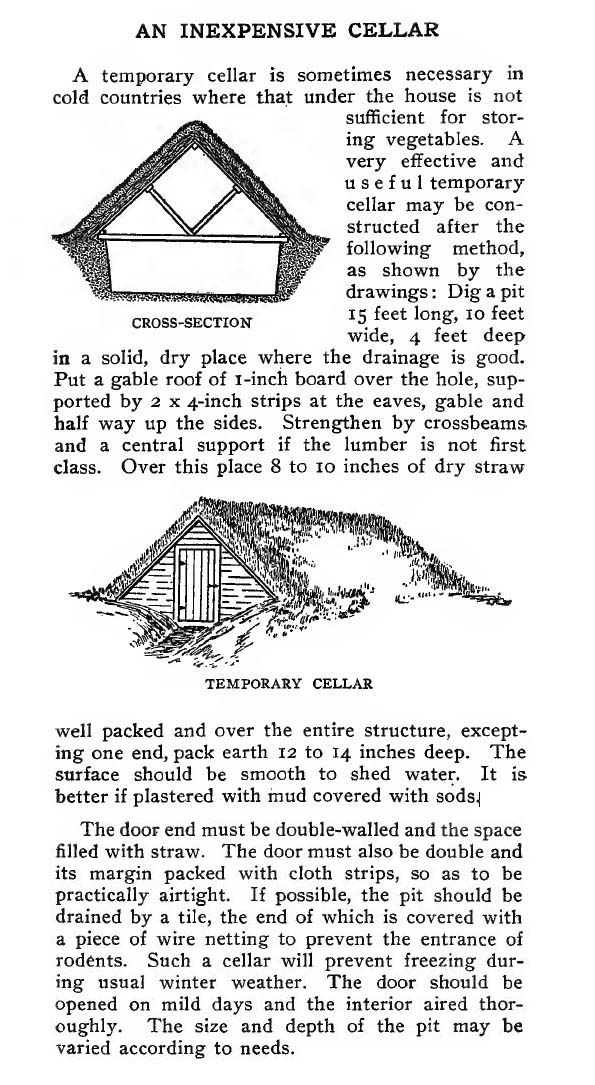 AN INEXPENSIVE CELLAR

A temporary cellar is sometimes necessary in cold countries where that under the house is not sufficient for storing vegetables. A very effective and useful temporary cellar may be constructed after the following method, as shown by the drawings: Dig a pit 15 feet long, 10 feet wide, 4 feet deep in a solid, dry place where the drainage is good. Put a gable roof of 1-inch board over the hole, supported by 2 x 4-inch strips at the eaves, gable and half way up the sides. Strengthen by crossbeams and a central support if the lumber is not first class. Over this place 8 to 10 inches of dry straw

CROSS-SECTION

TEMPORARY CELLAR

well packed and over the entire structure, excepting one end, pack earth 12 to 14 inches deep. The surface should be smooth to shed water. It is better if plastered with mud covered with sods.

The door end must be double-walled and the space filled with straw. The door must also be double and its margin packed with cloth strips, so as to be practically airtight. If possible, the pit should be drained by a tile, the end of which is covered with a piece of wire netting to prevent the entrance of rodents. Such a cellar will prevent freezing during usual winter weather. The door should be opened on mild days and the interior aired thoroughly. The size and depth of the pit may be varied according to needs.